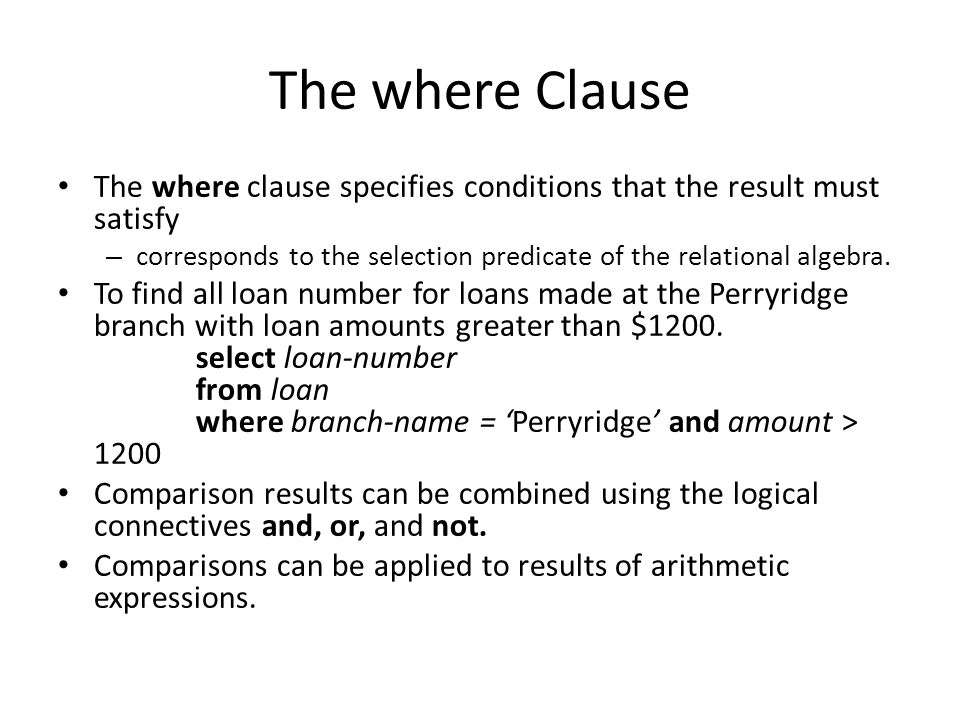 The where Clause

• The where clause specifies conditions that the result must satisfy

– corresponds to the selection predicate of the relational algebra.

• To find all loan number for loans made at the Perryridge branch with loan amounts greater than \$1200.

select loan-number
from loan
where branch-name = ‘Perryridge’ and amount > 1200

• Comparison results can be combined using the logical connectives and, or, and not.

• Comparisons can be applied to results of arithmetic expressions.